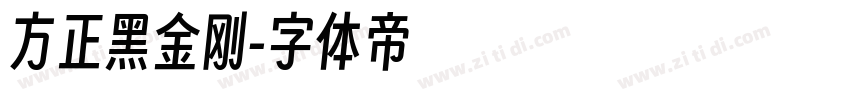 方正黑金刚-字体帝

www.zi ti di.com www.zi ti di.com www.zi ti di.com www.zi ti di.com